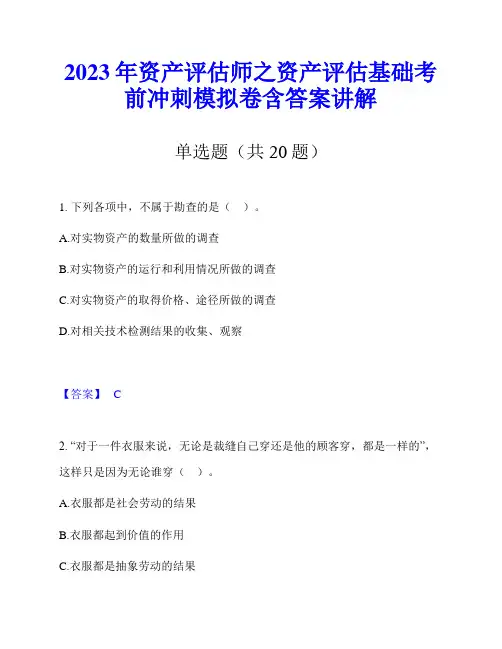 2023 年资产评估师之资产评估基础考前冲刺模拟卷含答案讲解

单选题（共 20 题）

1. 下列各项中，不属于勘查的是（ ）。

A.对实物资产的数量所做的调查

B.对实物资产的运行和利用情况所做的调查

C.对实物资产的取得价格、途径所做的调查

D.对相关技术检测结果的收集、观察

【答案】 C

2. “对于一件衣服来说，无论是裁缝自己穿还是他的顾客穿，都是一样的”，这样只是因为无论谁穿（ ）。

A.衣服都是社会劳动的结果

B.衣服都起到价值的作用

C.衣服都是抽象劳动的结果